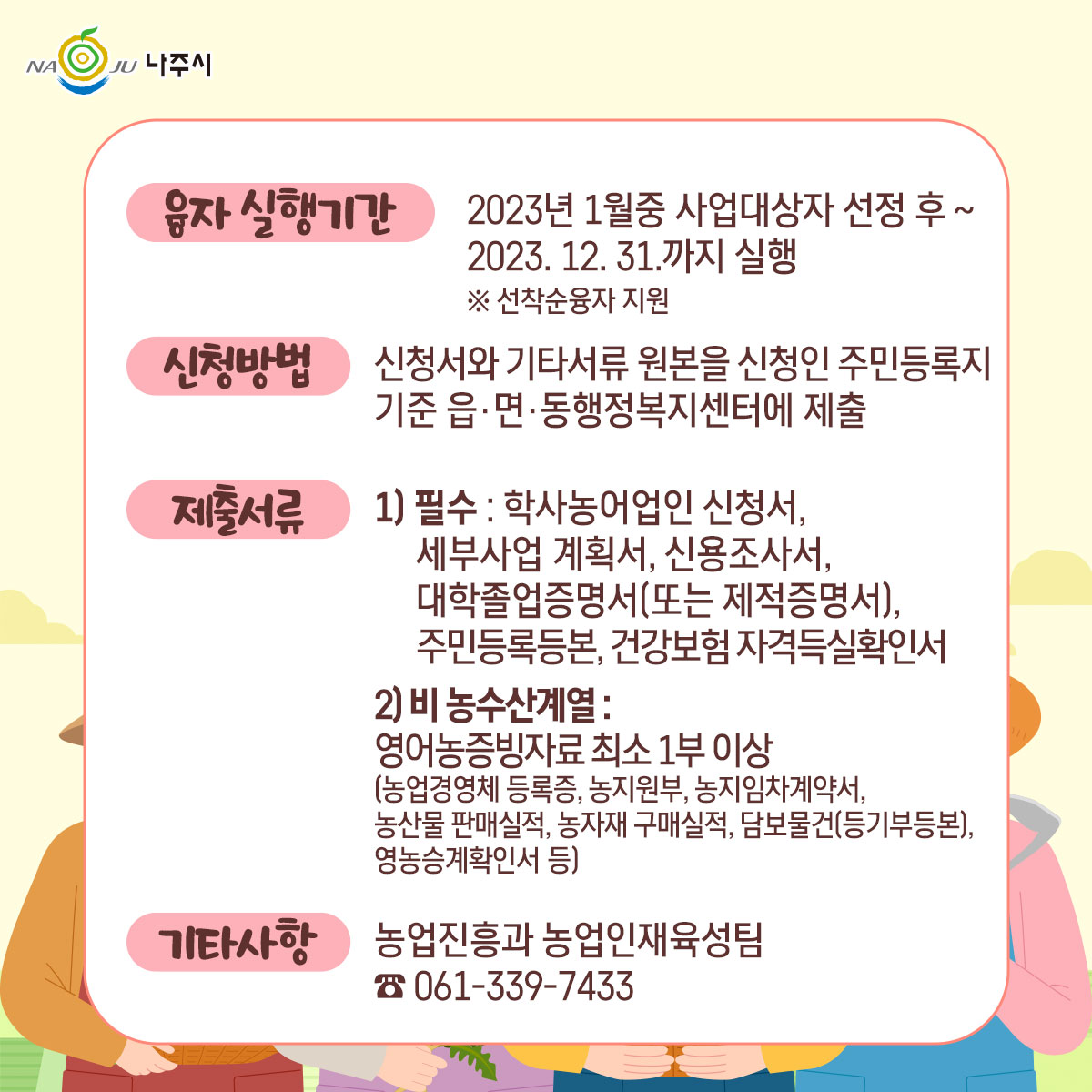 NAJU 나주시

융자 실행기간

2023년 1월중 사업대상자 선정 후 ~ 2023. 12. 31.까지 실행
※ 선착순융자 지원

신청방법

신청서와 기타서류 원본을 신청인 주민등록지 기준 읍·면·동행정복지센터에 제출

제출서류

1) 필수 : 학사농어업인 신청서, 세부사업 계획서, 신용조사서, 대학졸업증명서(또는 제적증명서), 주민등록등본, 건강보험 자격득실확인서

2) 비 농수산계열 :
영어농증빙자료 최소 1부 이상
(농업경영체 등록증, 농지원부, 농지임차계약서, 농산물 판매실적, 농자재 구매실적, 담보물건(등기부등본), 영농승계확인서 등)

기타사항

농업진흥과 농업인재육성팀
☎ 061-339-7433